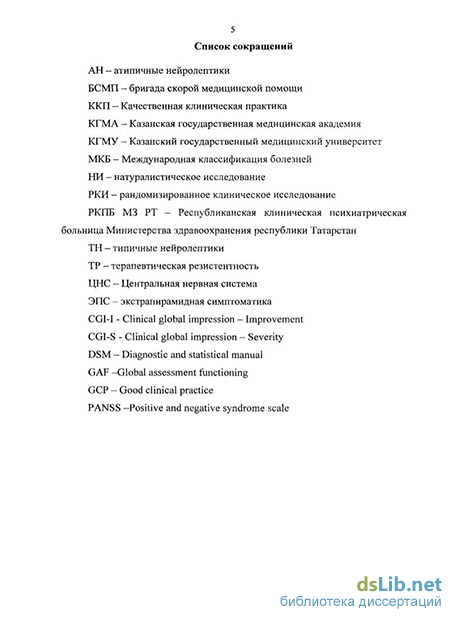 5

Список сокращений

АН – атипичные нейролептики

БСМП – бригада скорой медицинской помощи

ККП – Качественная клиническая практика

КГМА – Казанская государственная медицинская академия

КГМУ – Казанский государственный медицинский университет

МКБ – Международная классификация болезней

НИ – натуралистическое исследование

РКИ – рандомизированное клиническое исследование

РКПБ МЗ РТ – Республиканская клиническая психиатрическая больница Министерства здравоохранения республики Татарстан

ТН – типичные нейролептики

ТР – терапевтическая резистентность

ЦНС – Центральная нервная система

ЭПС – экстрапирамидная симптоматика

CGI-I - Clinical global impression – Improvement

CGI-S - Clinical global impression – Severity

DSM – Diagnostic and statistical manual

GAF –Global assessment functioning

GCP – Good clinical practice

PANSS –Positive and negative syndrome scale

dsLib.net
библиотека диссертаций